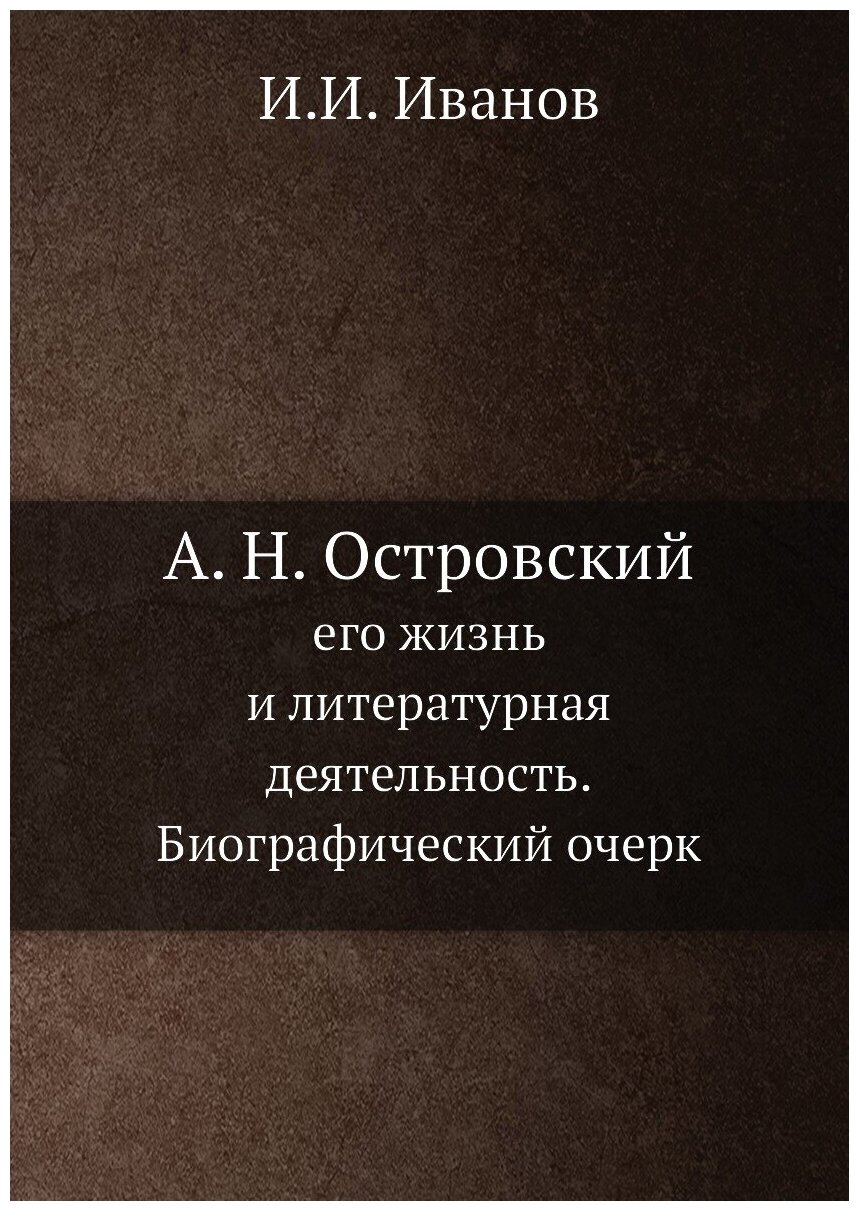 И.И. Иванов

А. Н. Островский
его жизнь
и литературная
деятельность.
Биографический очерк